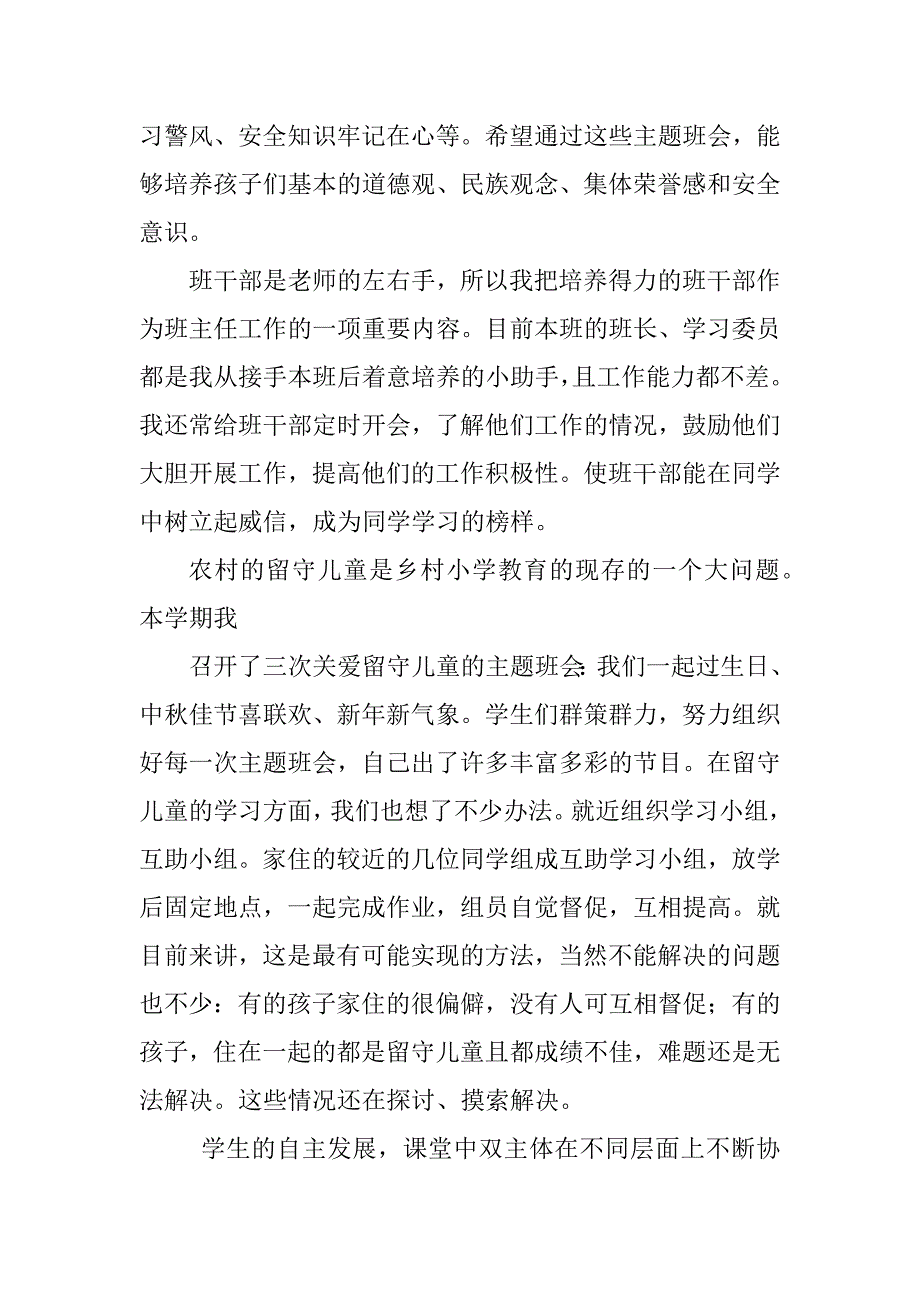 习警风、安全知识牢记在心等。希望通过这些主题班会，能够培养孩子们基本的道德观、民族观念、集体荣誉感和安全意识。

班干部是老师的左右手，所以我把培养得力的班干部作为班主任工作的一项重要内容。目前本班的班长、学习委员都是我从接手本班后着意培养的小助手，且工作能力都不差。我还常给班干部定时开会，了解他们工作的情况，鼓励他们大胆开展工作，提高他们的工作积极性。使班干部能在同学中树立起威信，成为同学学习的榜样。

农村的留守儿童是乡村小学教育的现存的一个大问题。本学期我

召开了三次关爱留守儿童的主题班会：我们一起过生日、中秋佳节喜联欢、新年新气象。学生们群策群力，努力组织好每一次主题班会，自己出了许多丰富多彩的节目。在留守儿童的学习方面，我们也想了不少办法。就近组织学习小组，互助小组。家住的较近的几位同学组成互助学习小组，放学后固定地点，一起完成作业，组员自觉督促，互相提高。就目前来讲，这是最有可能实现的方法，当然不能解决的问题也不少：有的孩子家住的很偏僻，没有人可互相督促；有的孩子，住在一起的都是留守儿童且都成绩不佳，难题还是无法解决。这些情况还在探讨、摸索解决。

学生的自主发展，课堂中双主体在不同层面上不断协